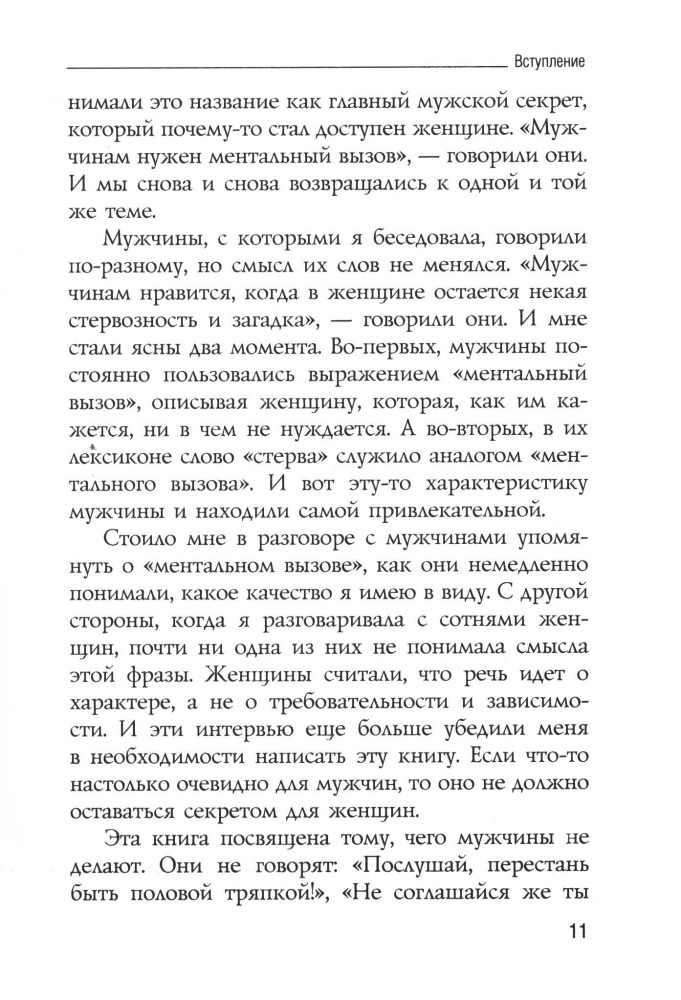 Вступление

нимали это название как главный мужской секрет, который почему-то стал доступен женщине. «Мужчинам нужен ментальный вызов», — говорили они. И мы снова и снова возвращались к одной и той же теме.

Мужчины, с которыми я беседовала, говорили по-разному, но смысл их слов не менялся. «Мужчинам нравится, когда в женщине остается некая стервозность и загадка», — говорили они. И мне стали ясны два момента. Во-первых, мужчины постоянно пользовались выражением «ментальный вызов», описывая женщину, которая, как им кажется, ни в чем не нуждается. А во-вторых, в их лексиконе слово «стерва» служило аналогом «ментального вызова». И вот эту-то характеристику мужчины и находили самой привлекательной.

Стоило мне в разговоре с мужчинами упомянуть о «ментальном вызове», как они немедленно понимали, какое качество я имею в виду. С другой стороны, когда я разговаривала с сотнями женщин, почти ни одна из них не понимала смысла этой фразы. Женщины считали, что речь идет о характере, а не о требовательности и зависимости. И эти интервью еще больше убедили меня в необходимости написать эту книгу. Если что-то настолько очевидно для мужчин, то оно не должно оставаться секретом для женщин.

Эта книга посвящена тому, чего мужчины не делают. Они не говорят: «Послушай, перестань быть половой тряпкой!», «Не соглашайся же ты

11